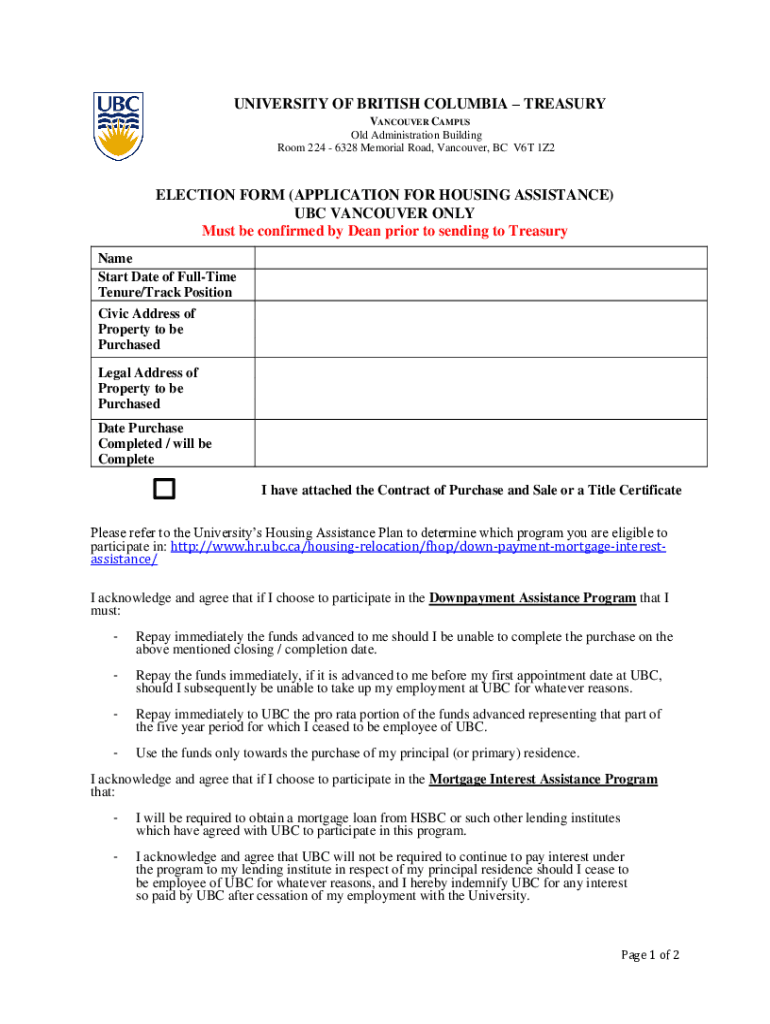 UBC

UNIVERSITY OF BRITISH COLUMBIA – TREASURY
VANCOUVER CAMPUS
Old Administration Building
Room 224 - 6328 Memorial Road, Vancouver, BC V6T 1Z2

ELECTION FORM (APPLICATION FOR HOUSING ASSISTANCE)
UBC VANCOUVER ONLY
Must be confirmed by Dean prior to sending to Treasury

| Name | |
|---|---|
| Start Date of Full-Time Tenure/Track Position | |
| Civic Address of Property to be Purchased | |
| Legal Address of Property to be Purchased | |
| Date Purchase Completed / will be Complete | |

I have attached the Contract of Purchase and Sale or a Title Certificate

Please refer to the University's Housing Assistance Plan to determine which program you are eligible to participate in: http://www.hr.ubc.ca/housing-relocation/fhop/down-payment-mortgage-interest-assistance/

I acknowledge and agree that if I choose to participate in the Downpayment Assistance Program that I must:

- Repay immediately the funds advanced to me should I be unable to complete the purchase on the above mentioned closing / completion date.

- Repay the funds immediately, if it is advanced to me before my first appointment date at UBC, should I subsequently be unable to take up my employment at UBC for whatever reasons.

- Repay immediately to UBC the pro rata portion of the funds advanced representing that part of the five year period for which I ceased to be employee of UBC.

- Use the funds only towards the purchase of my principal (or primary) residence.

I acknowledge and agree that if I choose to participate in the Mortgage Interest Assistance Program that:

- I will be required to obtain a mortgage loan from HSBC or such other lending institutes which have agreed with UBC to participate in this program.

- I acknowledge and agree that UBC will not be required to continue to pay interest under the program to my lending institute in respect of my principal residence should I cease to be employee of UBC for whatever reasons, and I hereby indemnify UBC for any interest so paid by UBC after cessation of my employment with the University.

Page 1 of 2